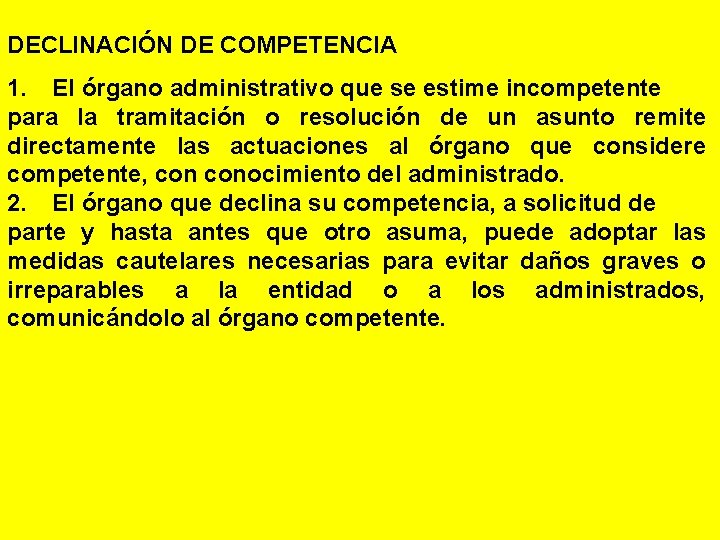 DECLINACIÓN DE COMPETENCIA

1. El órgano administrativo que se estime incompetente para la tramitación o resolución de un asunto remite directamente las actuaciones al órgano que considere competente, con conocimiento del administrado.
2. El órgano que declina su competencia, a solicitud de parte y hasta antes que otro asuma, puede adoptar las medidas cautelares necesarias para evitar daños graves o irreparables a la entidad o a los administrados, comunicándolo al órgano competente.